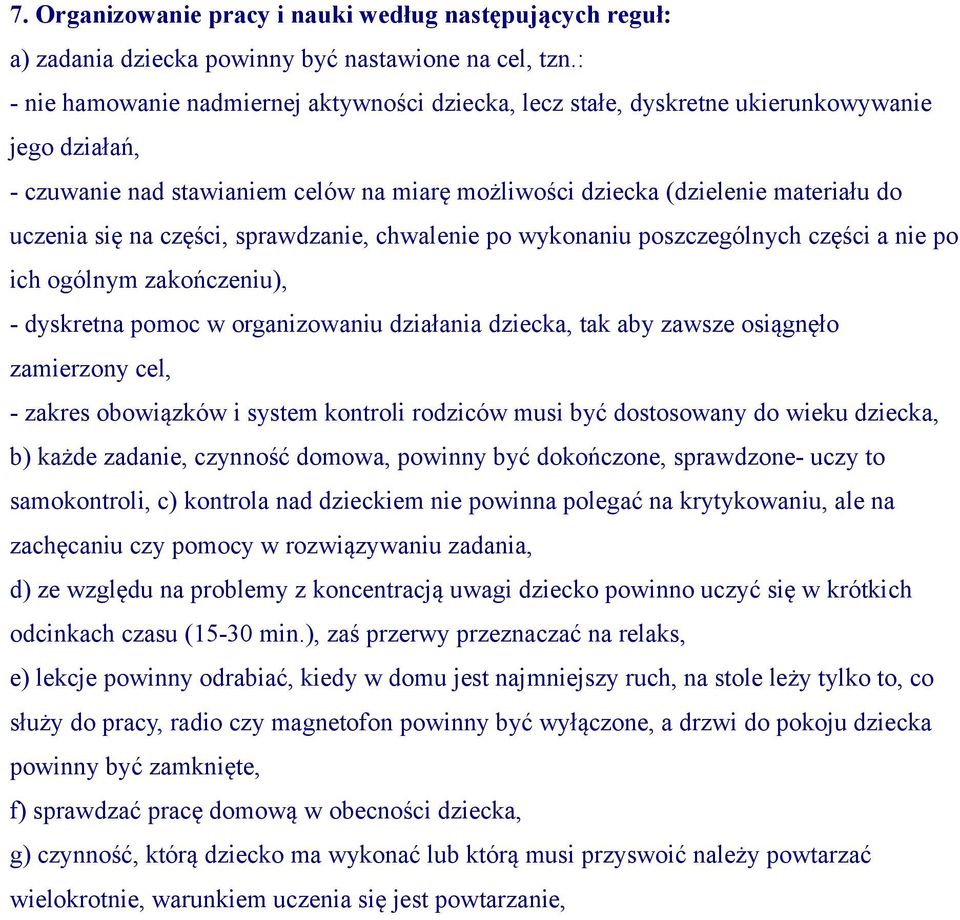 7. Organizowanie pracy i nauki według następujących reguł:
a) zadania dziecka powinny być nastawione na cel, tzn.:
- nie hamowanie nadmiernej aktywności dziecka, lecz stałe, dyskretne ukierunkowywanie jego działań,
- czuwanie nad stawianiem celów na miarę możliwości dziecka (dzielenie materiału do uczenia się na części, sprawdzanie, chwalenie po wykonaniu poszczególnych części a nie po ich ogólnym zakończeniu),
- dyskretna pomoc w organizowaniu działania dziecka, tak aby zawsze osiągnęło zamierzony cel,
- zakres obowiązków i system kontroli rodziców musi być dostosowany do wieku dziecka,
b) każde zadanie, czynność domowa, powinny być dokończone, sprawdzone- uczy to samokontroli, c) kontrola nad dzieckiem nie powinna polegać na krytykowaniu, ale na zachęcaniu czy pomocy w rozwiązywaniu zadania,
d) ze względu na problemy z koncentracją uwagi dziecko powinno uczyć się w krótkich odcinkach czasu (15-30 min.), zaś przerwy przeznaczać na relaks,
e) lekcje powinny odrabiać, kiedy w domu jest najmniejszy ruch, na stole leży tylko to, co służy do pracy, radio czy magnetofon powinny być wyłączone, a drzwi do pokoju dziecka powinny być zamknięte,
f) sprawdzać pracę domową w obecności dziecka,
g) czynność, którą dziecko ma wykonać lub którą musi przyswoić należy powtarzać wielokrotnie, warunkiem uczenia się jest powtarzanie,